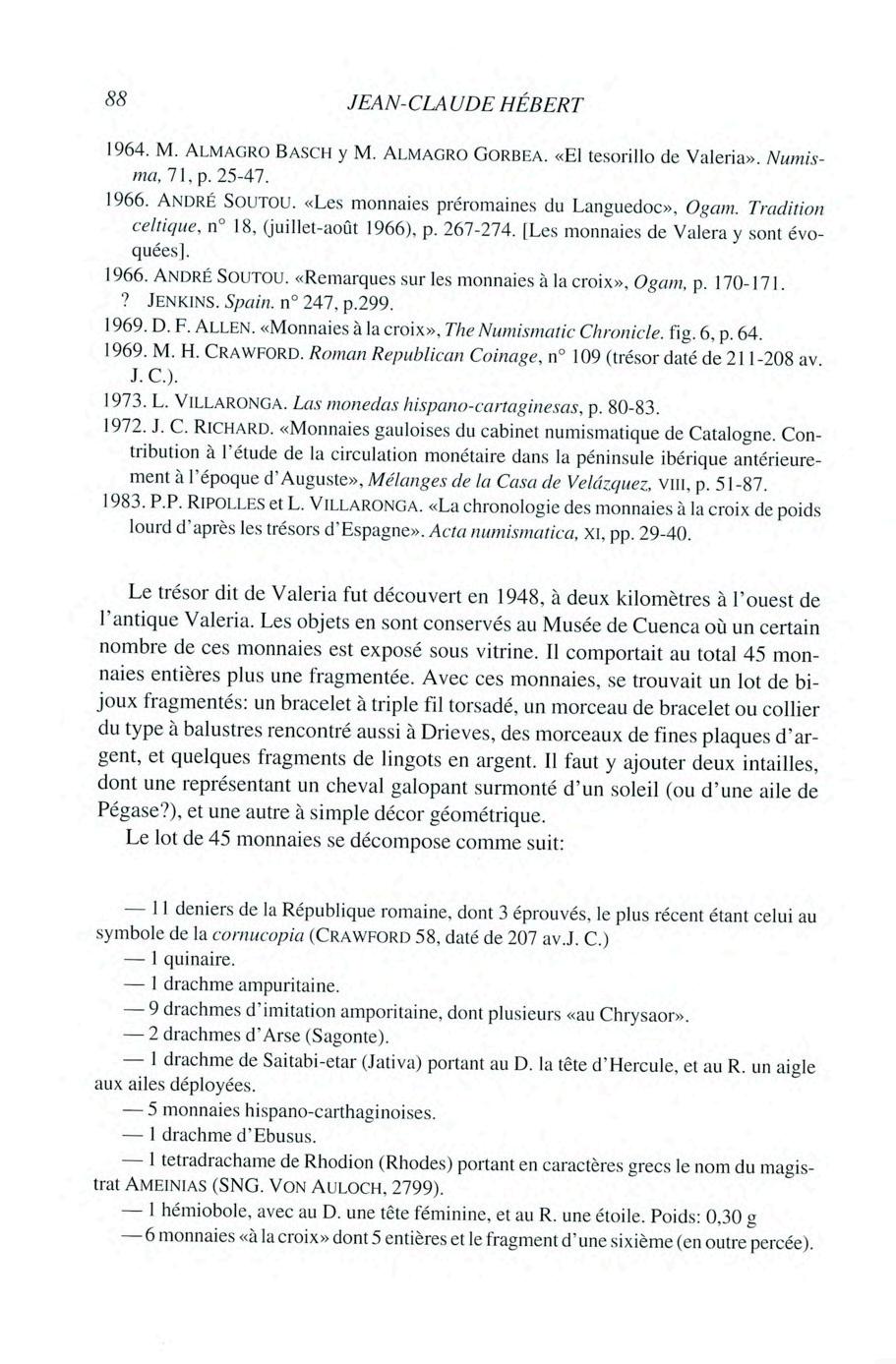 88 JEAN-CLAUDE HÉBERT

1964. M. ALMAGRO BASCH y M. ALMAGRO GORBEA. «El tesorillo de Valeria». Numisma, 71, p. 25-47.

1966. ANDRÉ SOUTOU. «Les monnaies préromaines du Languedoc», Ogam. Tradition celtique, n° 18, (juillet-août 1966), p. 267-274. [Les monnaies de Valera y sont évoquées].

1966. ANDRÉ SOUTOU. «Remarques sur les monnaies à la croix», Ogam, p. 170-171.

? JENKINS. Spain. n° 247, p.299.

1969. D. F. ALLEN. «Monnaies à la croix», The Numismatic Chronicle. fig. 6, p. 64.

1969. M. H. CRAWFORD. Roman Republican Coinage, n° 109 (trésor daté de 211-208 av. J. C.).

1973. L. VILLARONGA. Las monedas hispano-cartaginesas, p. 80-83.

1972. J. C. RICHARD. «Monnaies gauloises du cabinet numismatique de Catalogne. Contribution à l'étude de la circulation monétaire dans la péninsule ibérique antérieurement à l'époque d'Auguste», Mélanges de la Casa de Velázquez, VIII, p. 51-87.

1983. P.P. RIPOLLES et L. VILLARONGA. «La chronologie des monnaies à la croix de poids lourd d'après les trésors d'Espagne». Acta numismatica, XI, pp. 29-40.

Le trésor dit de Valeria fut découvert en 1948, à deux kilomètres à l'ouest de l'antique Valeria. Les objets en sont conservés au Musée de Cuenca où un certain nombre de ces monnaies est exposé sous vitrine. Il comportait au total 45 monnaies entières plus une fragmentée. Avec ces monnaies, se trouvait un lot de bijoux fragmentés: un bracelet à triple fil torsadé, un morceau de bracelet ou collier du type à balustres rencontré aussi à Drieves, des morceaux de fines plaques d'argent, et quelques fragments de lingots en argent. Il faut y ajouter deux intailles, dont une représentant un cheval galopant surmonté d'un soleil (ou d'une aile de Pégase?), et une autre à simple décor géométrique.

Le lot de 45 monnaies se décompose comme suit:

— 11 deniers de la République romaine, dont 3 éprouvés, le plus récent étant celui au symbole de la cornucopia (CRAWFORD 58, daté de 207 av.J. C.)

— 1 quinaire.

— 1 drachme ampuritaine.

— 9 drachmes d'imitation amporitaine, dont plusieurs «au Chrysaor».

— 2 drachmes d'Arse (Sagonte).

— 1 drachme de Saitabi-etar (Jativa) portant au D. la tête d'Hercule, et au R. un aigle aux ailes déployées.

— 5 monnaies hispano-carthaginoises.

— 1 drachme d'Ebusus.

— 1 tetradrachame de Rhodion (Rhodes) portant en caractères grecs le nom du magistrat AMEINIAS (SNG. VON AULOCH, 2799).

— 1 hémiobole, avec au D. une tête féminine, et au R. une étoile. Poids: 0,30 g

— 6 monnaies «à la croix» dont 5 entières et le fragment d'une sixième (en outre percée).